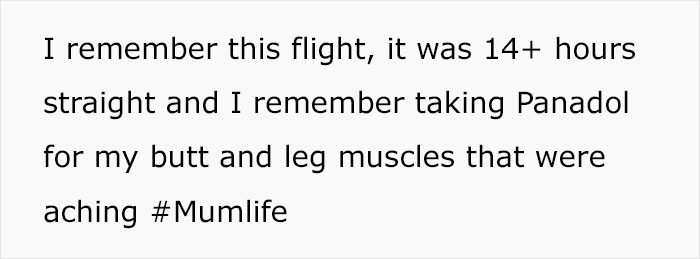 I remember this flight, it was 14+ hours straight and I remember taking Panadol for my butt and leg muscles that were aching #Mumlife